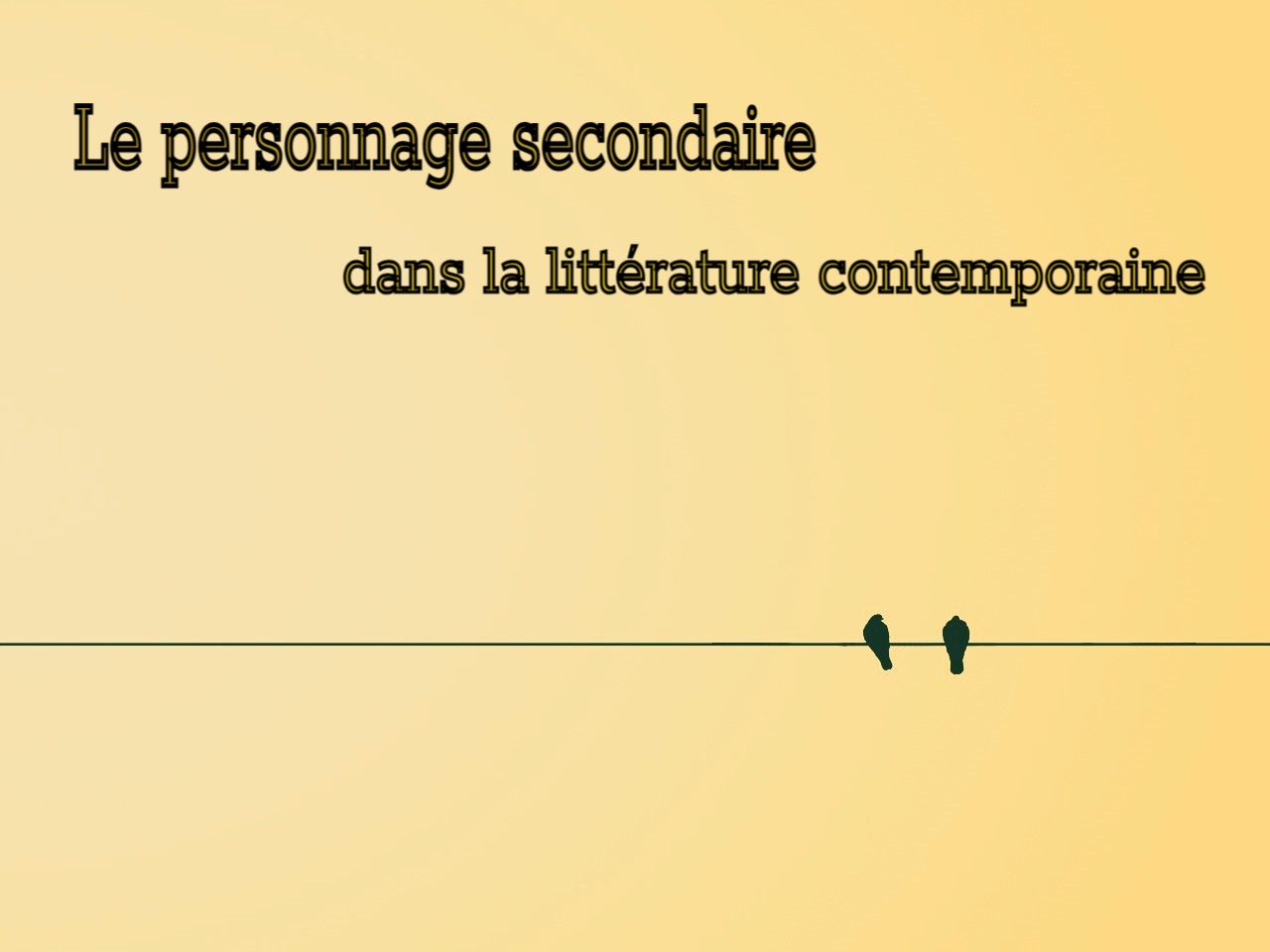 Le personnage secondaire

dans la littérature contemporaine